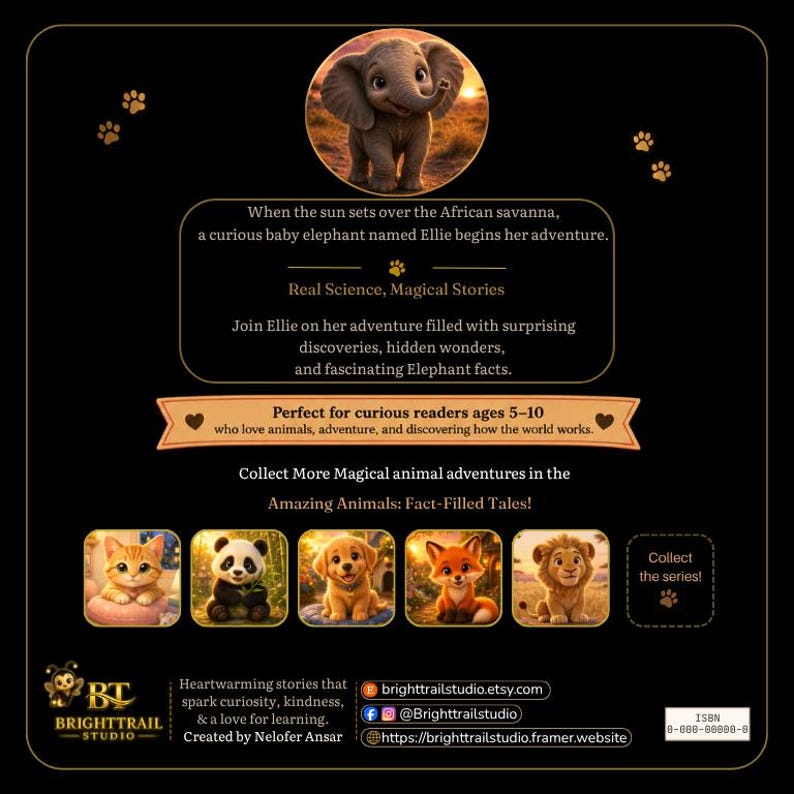 When the sun sets over the African savanna, a curious baby elephant named Ellie begins her adventure.

Real Science, Magical Stories

Join Ellie on her adventure filled with surprising discoveries, hidden wonders, and fascinating Elephant facts.

Perfect for curious readers ages 5–10
who love animals, adventure, and discovering how the world works.

Collect More Magical animal adventures in the

Amazing Animals: Fact-Filled Tales!

Collect the series!

BT
BRIGHTTRAIL
STUDIO

Heartwarming stories that spark curiosity, kindness, & a love for learning.
Created by Nelofer Ansar

brighttrailstudio.etsy.com
@Brighttrailstudio
https://brighttrailstudio.framer.website

ISBN
0-000-00000-0